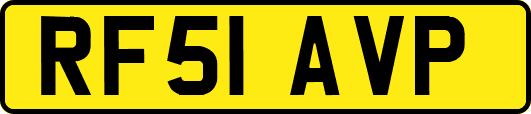 RF51 AVP